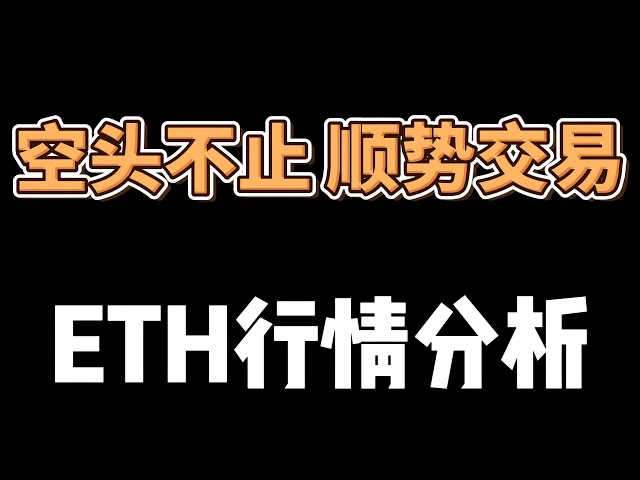 空头不止 顺势交易

ETH行情分析